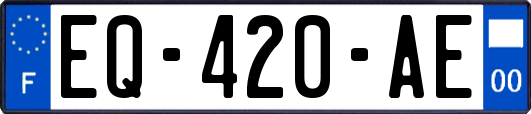 F
EQ-420-AE
00